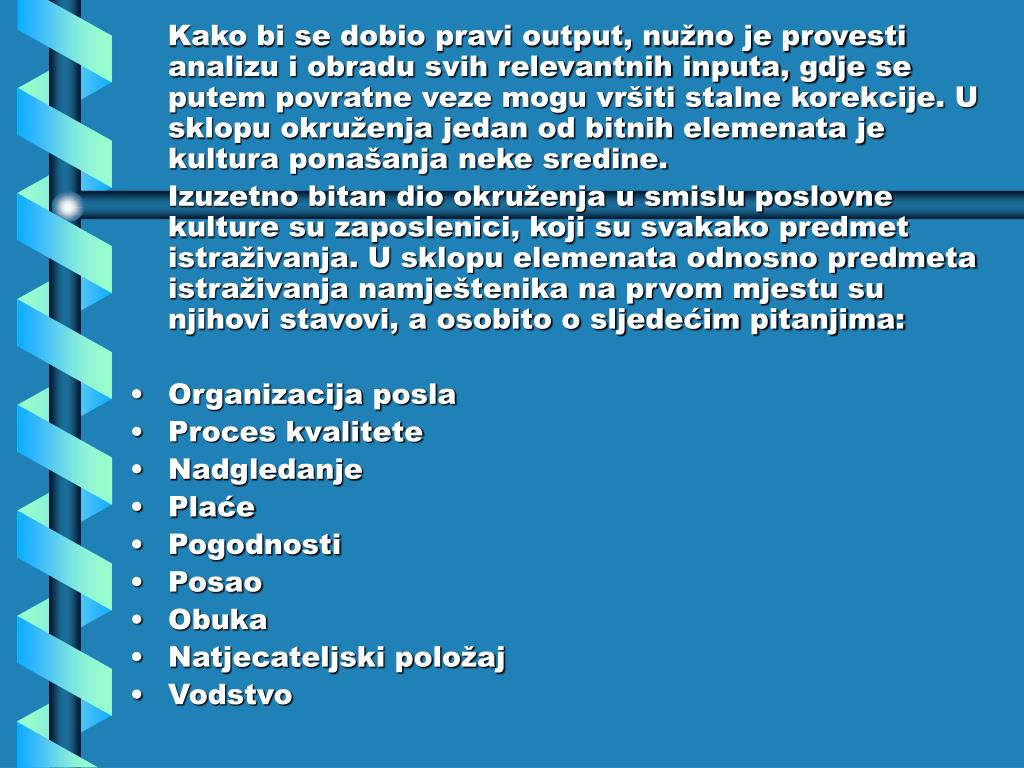 Kako bi se dobio pravi output, nužno je provesti analizu i obradu svih relevantnih inputa, gdje se putem povratne veze mogu vršiti stalne korekcije. U sklopu okruženja jedan od bitnih elemenata je kultura ponašanja neke sredine.

Izuzetno bitan dio okruženja u smislu poslovne kulture su zaposlenici, koji su svakako predmet istraživanja. U sklopu elemenata odnosno predmeta istraživanja namještenika na prvom mjestu su njihovi stavovi, a osobito o sljedećim pitanjima:

• Organizacija posla
• Proces kvalitete
• Nadgledanje
• Plaće
• Pogodnosti
• Posao
• Obuka
• Natjecateljski položaj
• Vodstvo